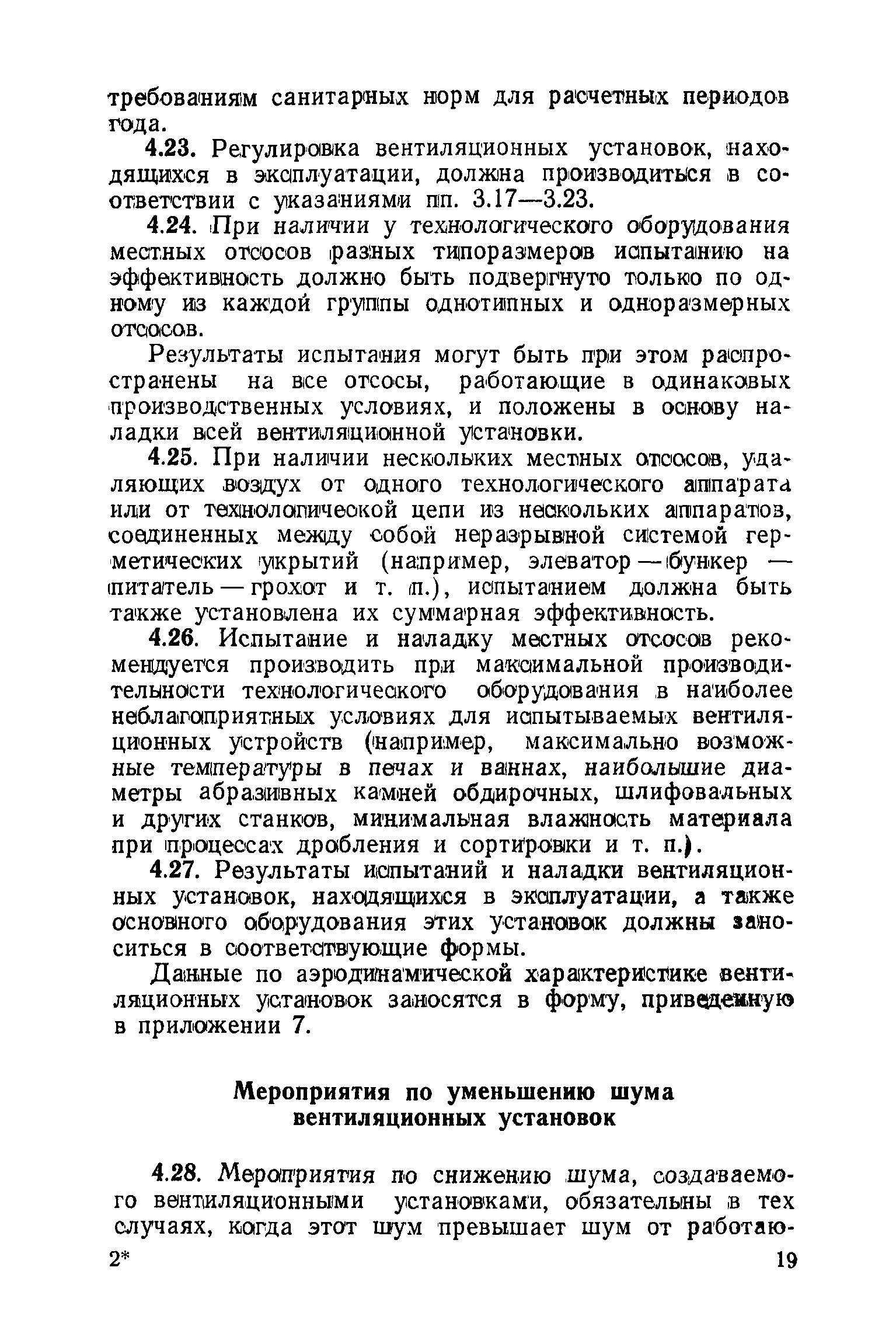 требованиям санитарных норм для расчетных периодов года.

4.23. Регулировка вентиляционных установок, находящихся в эксплуатации, должна производиться в соответствии с указаниями пп. 3.17—3.23.

4.24. При наличии у технологического оборудования местных отсосов разных типоразмеров испытанию на эффективность должно быть подвергнуто только по одному из каждой группы однотипных и одноразмерных отсосов.

Результаты испытания могут быть при этом распространены на все отсосы, работающие в одинаковых производственных условиях, и положены в основу наладки всей вентиляционной установки.

4.25. При наличии нескольких местных отсосов, удаляющих воздух от одного технологического аппарата или от технологической цепи из нескольких аппаратов, соединенных между собой неразрывной системой герметических укрытий (например, элеватор — бункер — питатель — грохот и т. п.), испытанием должна быть также установлена их суммарная эффективность.

4.26. Испытание и наладку местных отсосов рекомендуется производить при максимальной производительности технологического оборудования в наиболее неблагоприятных условиях для испытываемых вентиляционных устройств (например, максимально возможные температуры в печах и ваннах, наибольшие диаметры абразивных камней обдирочных, шлифовальных и других станков, минимальная влажность материала при процессах дробления и сортировки и т. п.).

4.27. Результаты испытаний и наладки вентиляционных установок, находящихся в эксплуатации, а также основного оборудования этих установок должны заноситься в соответствующие формы.

Данные по аэродинамической характеристике вентиляционных установок заносятся в форму, приведенную в приложении 7.

Мероприятия по уменьшению шума вентиляционных установок

4.28. Мероприятия по снижению шума, создаваемого вентиляционными установками, обязательны в тех случаях, когда этот шум превышает шум от работаю-

2* 19